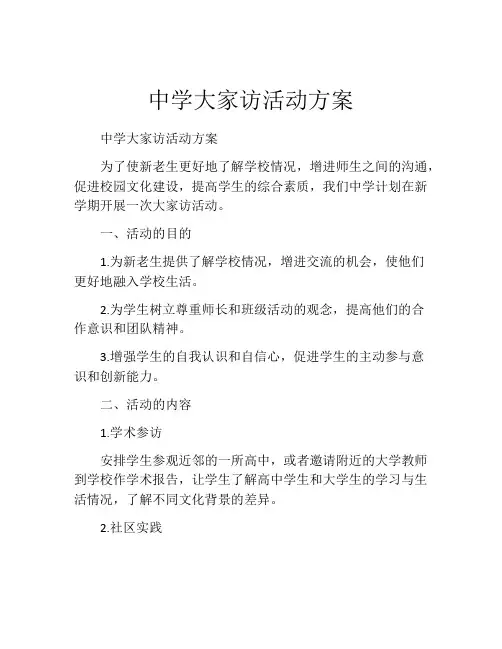 中学大家访活动方案

中学大家访活动方案

为了使新老生更好地了解学校情况，增进师生之间的沟通，促进校园文化建设，提高学生的综合素质，我们中学计划在新学期开展一次大家访活动。

一、活动的目的

1.为新老生提供了解学校情况，增进交流的机会，使他们更好地融入学校生活。

2.为学生树立尊重师长和班级活动的观念，提高他们的合作意识和团队精神。

3.增强学生的自我认识和自信心，促进学生的主动参与意识和创新能力。

二、活动的内容

1.学术参访

安排学生参观近邻的一所高中，或者邀请附近的大学教师到学校作学术报告，让学生了解高中学生和大学生的学习与生活情况，了解不同文化背景的差异。

2.社区实践